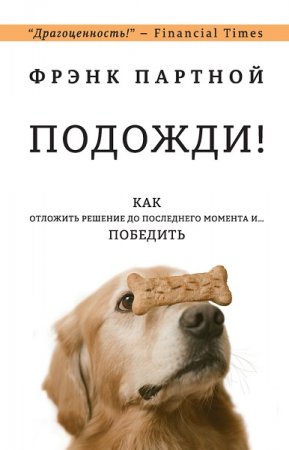 "Драгоценность!" – Financial Times

ФРЭНК ПАРТНОЙ

ПОДОЖДИ!

КАК
ОТЛОЖИТЬ РЕШЕНИЕ ДО ПОСЛЕДНЕГО МОМЕНТА И...
ПОБЕДИТЬ